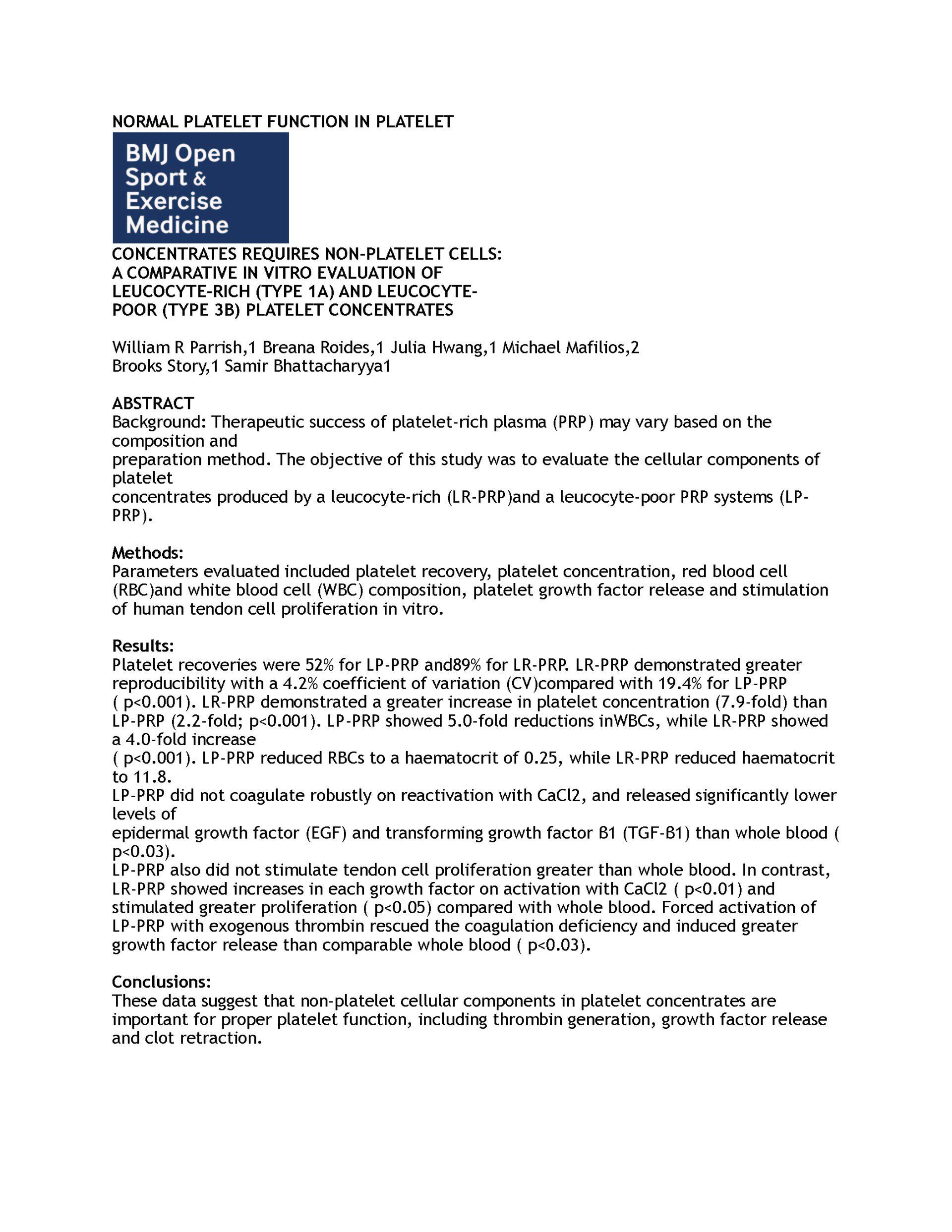 NORMAL PLATELET FUNCTION IN PLATELET

BMJ Open Sport & Exercise Medicine

CONCENTRATES REQUIRES NON-PLATELET CELLS: A COMPARATIVE IN VITRO EVALUATION OF LEUCOCYTE-RICH (TYPE 1A) AND LEUCOCYTE-POOR (TYPE 3B) PLATELET CONCENTRATES

William R Parrish,1 Breana Roides,1 Julia Hwang,1 Michael Mafilios,2 Brooks Story,1 Samir Bhattacharyya1

ABSTRACT
Background: Therapeutic success of platelet-rich plasma (PRP) may vary based on the composition and preparation method. The objective of this study was to evaluate the cellular components of platelet concentrates produced by a leucocyte-rich (LR-PRP)and a leucocyte-poor PRP systems (LP-PRP).

Methods:
Parameters evaluated included platelet recovery, platelet concentration, red blood cell (RBC)and white blood cell (WBC) composition, platelet growth factor release and stimulation of human tendon cell proliferation in vitro.

Results:
Platelet recoveries were 52% for LP-PRP and89% for LR-PRP. LR-PRP demonstrated greater reproducibility with a 4.2% coefficient of variation (CV)compared with 19.4% for LP-PRP ( p<0.001). LR-PRP demonstrated a greater increase in platelet concentration (7.9-fold) than LP-PRP (2.2-fold; p<0.001). LP-PRP showed 5.0-fold reductions inWBCs, while LR-PRP showed a 4.0-fold increase ( p<0.001). LP-PRP reduced RBCs to a haematocrit of 0.25, while LR-PRP reduced haematocrit to 11.8.
LP-PRP did not coagulate robustly on reactivation with CaCl2, and released significantly lower levels of epidermal growth factor (EGF) and transforming growth factor β1 (TGF-β1) than whole blood ( p<0.03).
LP-PRP also did not stimulate tendon cell proliferation greater than whole blood. In contrast, LR-PRP showed increases in each growth factor on activation with CaCl2 ( p<0.01) and stimulated greater proliferation ( p<0.05) compared with whole blood. Forced activation of LP-PRP with exogenous thrombin rescued the coagulation deficiency and induced greater growth factor release than comparable whole blood ( p<0.03).

Conclusions:
These data suggest that non-platelet cellular components in platelet concentrates are important for proper platelet function, including thrombin generation, growth factor release and clot retraction.